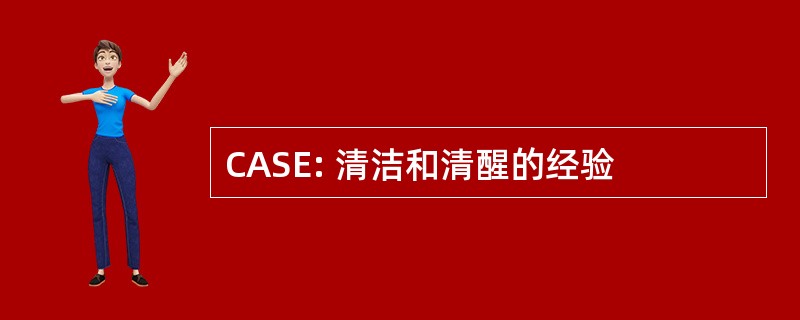 CASE: 清洁和清醒的经验